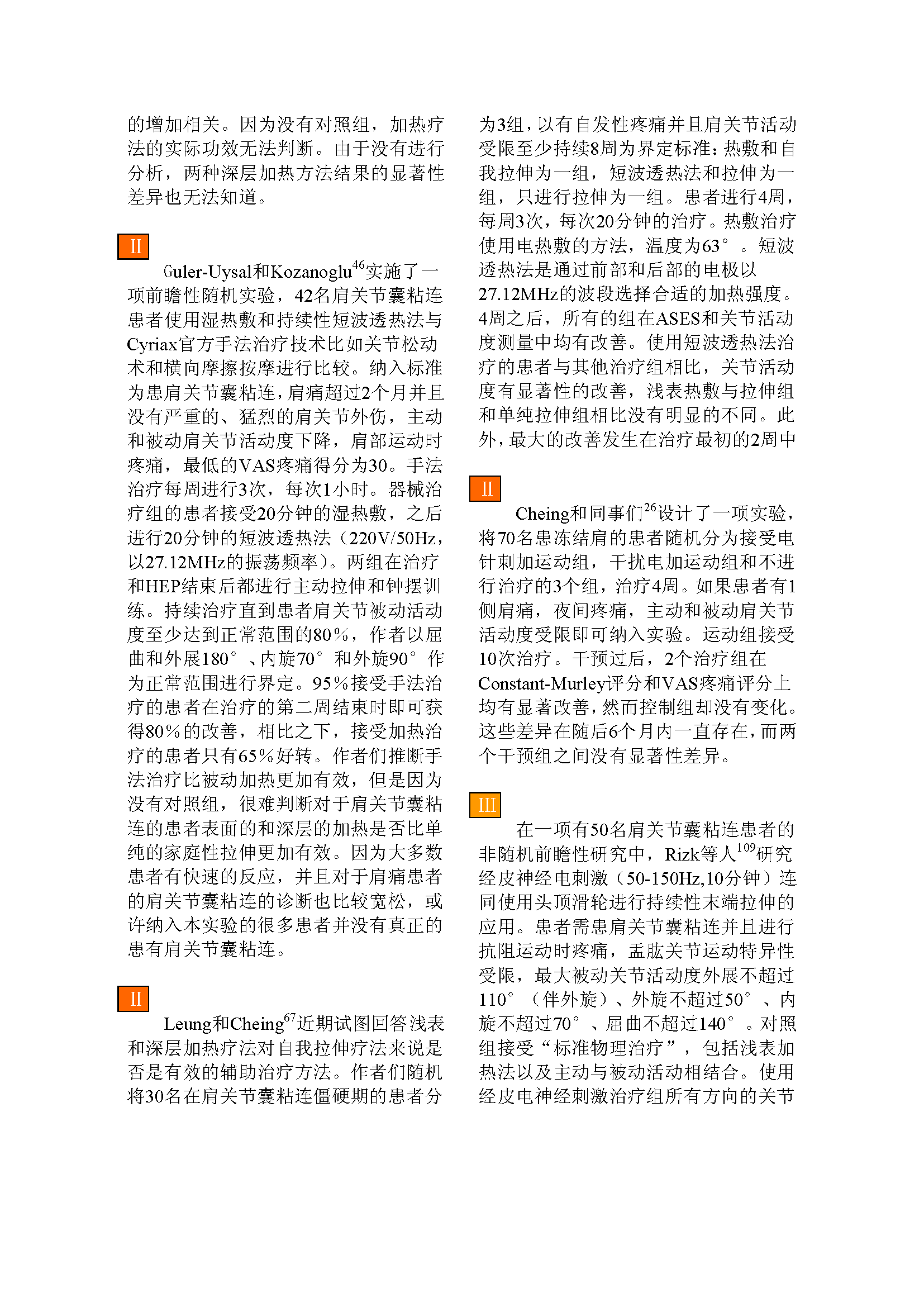 的增加相关。因为没有对照组，加热疗法的实际功效无法判断。由于没有进行分析，两种深层加热方法结果的显著性差异也无法知道。

II

Guler-Uysal和Kozanoglu$^{46}$实施了一项前瞻性随机实验，42名肩关节囊粘连患者使用湿热敷和持续性短波透热法与Cyriax官方手法治疗技术比如关节松动术和横向摩擦按摩进行比较。纳入标准为患肩关节囊粘连，肩痛超过2个月并且没有严重的、猛烈的肩关节外伤，主动和被动肩关节活动度下降，肩部运动时疼痛，最低的VAS疼痛得分为30。手法治疗每周进行3次，每次1小时。器械治疗组的患者接受20分钟的湿热敷，之后进行20分钟的短波透热法（220V/50Hz，以27.12MHz的振荡频率）。两组在治疗和HEP结束后都进行主动拉伸和钟摆训练。持续治疗直到患者肩关节被动活动度至少达到正常范围的80%，作者以屈曲和外展180°、内旋70°和外旋90°作为正常范围进行界定。95%接受手法治疗的患者在治疗的第二周结束时即可获得80%的改善，相比之下，接受加热治疗的患者只有65%好转。作者们推断手法治疗比被动加热更加有效，但是因为没有对照组，很难判断对于肩关节囊粘连的患者表面的和深层的加热是否比单纯的家庭性拉伸更加有效。因为大多数患者有快速的反应，并且对于肩痛患者的肩关节囊粘连的诊断也比较宽松，或许纳入本实验的很多患者并没有真正的患有肩关节囊粘连。

II

Leung和Cheing$^{67}$近期试图回答浅表和深层加热疗法对自我拉伸疗法来说是否是有效的辅助治疗方法。作者们随机将30名在肩关节囊粘连僵硬期的患者分为3组，以有自发性疼痛并且肩关节活动受限至少持续8周为界定标准：热敷和自我拉伸为一组，短波透热法和拉伸为一组，只进行拉伸为一组。患者进行4周，每周3次，每次20分钟的治疗。热敷治疗使用电热敷的方法，温度为63°。短波透热法是通过前部和后部的电极以27.12MHz的波段选择合适的加热强度。4周之后，所有的组在ASES和关节活动度测量中均有改善。使用短波透热法治疗的患者与其他治疗组相比，关节活动度有显著性的改善，浅表热敷与拉伸组和单纯拉伸组相比没有明显的不同。此外，最大的改善发生在治疗最初的2周中

II

Cheing和同事们$^{26}$设计了一项实验，将70名患冻结肩的患者随机分为接受电针刺加运动组，干扰电加运动组和不进行治疗的3个组，治疗4周。如果患者有1侧肩痛，夜间疼痛，主动和被动肩关节活动度受限即可纳入实验。运动组接受10次治疗。干预过后，2个治疗组在Constant-Murley评分和VAS疼痛评分上均有显著改善，然而控制组却没有变化。这些差异在随后6个月内一直存在，而两个干预组之间没有显著性差异。

III

在一项有50名肩关节囊粘连患者的非随机前瞻性研究中，Rizk等人$^{109}$研究经皮神经电刺激（50-150Hz,10分钟）连同使用头顶滑轮进行持续性末端拉伸的应用。患者需患肩关节囊粘连并且进行抗阻运动时疼痛，盂肱关节运动特异性受限，最大被动关节活动度外展不超过110°（伴外旋）、外旋不超过50°、内旋不超过70°、屈曲不超过140°。对照组接受“标准物理治疗”，包括浅表加热法以及主动与被动活动相结合。使用经皮电神经刺激治疗组所有方向的关节